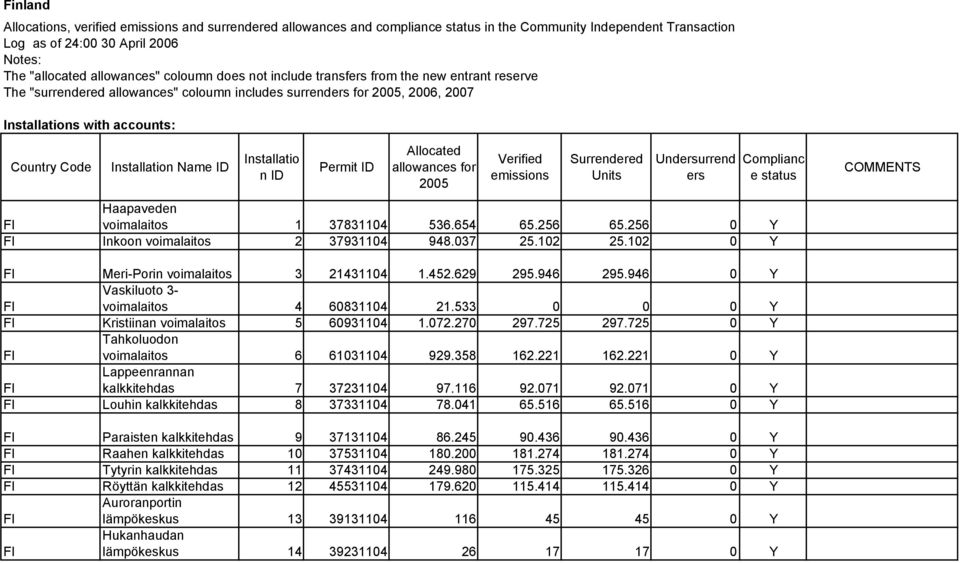 Finland

Allocations, verified emissions and surrendered allowances and compliance status in the Community Independent Transaction Log as of 24:00 30 April 2006

Notes:
The "allocated allowances" coloumn does not include transfers from the new entrant reserve
The "surrendered allowances" coloumn includes surrenders for 2005, 2006, 2007

Installations with accounts:

| Country Code | Installation Name ID | Installation ID | Permit ID | Allocated allowances for 2005 | Verified emissions | Surrendered Units | Undersurrenders | Compliance status | COMMENTS |
|---|---|---|---|---|---|---|---|---|---|
| FI | Haapaveden voimalaitos | 1 | 37831104 | 536.654 | 65.256 | 65.256 | 0 | Y | |
| FI | Inkoon voimalaitos | 2 | 37931104 | 948.037 | 25.102 | 25.102 | 0 | Y | |
| FI | Meri-Porin voimalaitos | 3 | 21431104 | 1.452.629 | 295.946 | 295.946 | 0 | Y | |
| FI | Vaskiluoto 3-voimalaitos | 4 | 60831104 | 21.533 | 0 | 0 | 0 | Y | |
| FI | Kristiinan voimalaitos | 5 | 60931104 | 1.072.270 | 297.725 | 297.725 | 0 | Y | |
| FI | Tahkoluodon voimalaitos | 6 | 61031104 | 929.358 | 162.221 | 162.221 | 0 | Y | |
| FI | Lappeenrannan kalkkitehdas | 7 | 37231104 | 97.116 | 92.071 | 92.071 | 0 | Y | |
| FI | Louhin kalkkitehdas | 8 | 37331104 | 78.041 | 65.516 | 65.516 | 0 | Y | |
| FI | Paraisten kalkkitehdas | 9 | 37131104 | 86.245 | 90.436 | 90.436 | 0 | Y | |
| FI | Raahen kalkkitehdas | 10 | 37531104 | 180.200 | 181.274 | 181.274 | 0 | Y | |
| FI | Tytyrin kalkkitehdas | 11 | 37431104 | 249.980 | 175.325 | 175.326 | 0 | Y | |
| FI | Röyttän kalkkitehdas | 12 | 45531104 | 179.620 | 115.414 | 115.414 | 0 | Y | |
| FI | Auroranportin lämpökeskus | 13 | 39131104 | 116 | 45 | 45 | 0 | Y | |
| FI | Hukanhaudan lämpökeskus | 14 | 39231104 | 26 | 17 | 17 | 0 | Y | |